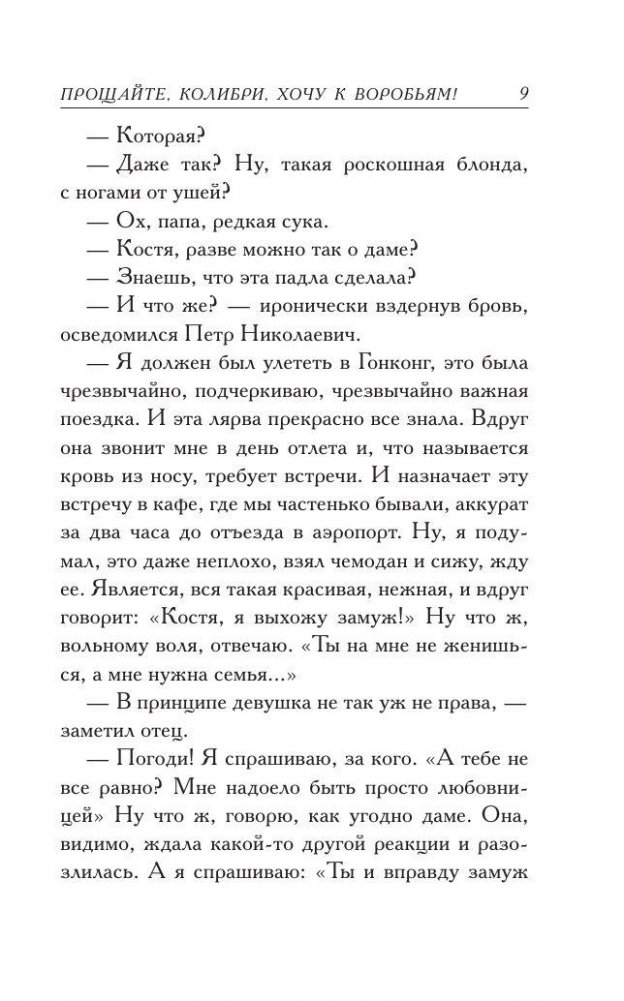 ПРОЩАЙТЕ, КОЛИБРИ, ХОЧУ К ВОРОБЬЯМ! 9

— Которая?

— Даже так? Ну, такая роскошная блонда, с ногами от ушей?

— Ох, папа, редкая сука.

— Костя, разве можно так о даме?

— Знаешь, что эта падла сделала?

— И что же? — иронически вздернув бровь, осведомился Петр Николаевич.

— Я должен был улететь в Гонконг, это была чрезвычайно, подчеркиваю, чрезвычайно важная поездка. И эта лярва прекрасно все знала. Вдруг она звонит мне в день отлета и, что называется кровь из носу, требует встречи. И назначает эту встречу в кафе, где мы частенько бывали, аккурат за два часа до отъезда в аэропорт. Ну, я подумал, это даже неплохо, взял чемодан и сижу, жду ее. Является, вся такая красивая, нежная, и вдруг говорит: «Костя, я выхожу замуж!» Ну что ж, вольному воля, отвечаю. «Ты на мне не женишься, а мне нужна семья...»

— В принципе девушка не так уж не права, — заметил отец.

— Погоди! Я спрашиваю, за кого. «А тебе не все равно? Мне надоело быть просто любовницей» Ну что ж, говорю, как угодно даме. Она, видимо, ждала какой-то другой реакции и разозлилась. А я спрашиваю: «Ты и вправду замуж